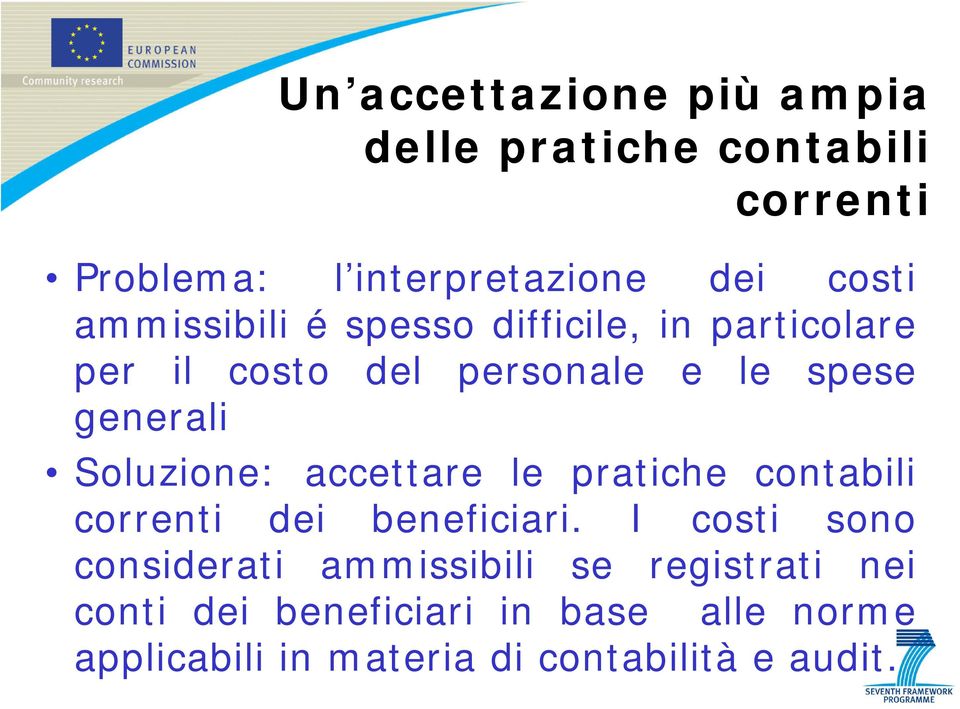 EUROPEAN COMMISSION
Community research

Un’accettazione più ampia delle pratiche contabili correnti

• Problema: l’interpretazione dei costi ammissibili é spesso difficile, in particolare per il costo del personale e le spese generali

• Soluzione: accettare le pratiche contabili correnti dei beneficiari. I costi sono considerati ammissibili se registrati nei conti dei beneficiari in base alle norme applicabili in materia di contabilità e audit.

SEVENTH FRAMEWORK PROGRAMME